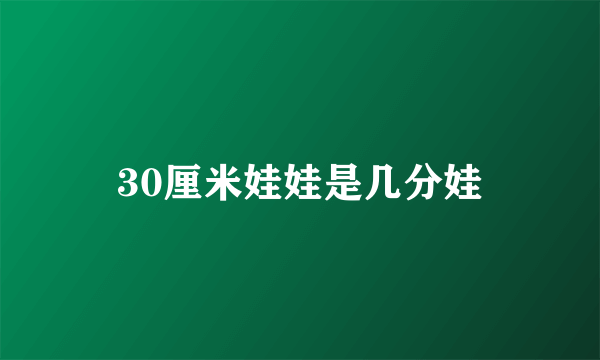 30厘米娃娃是几分娃